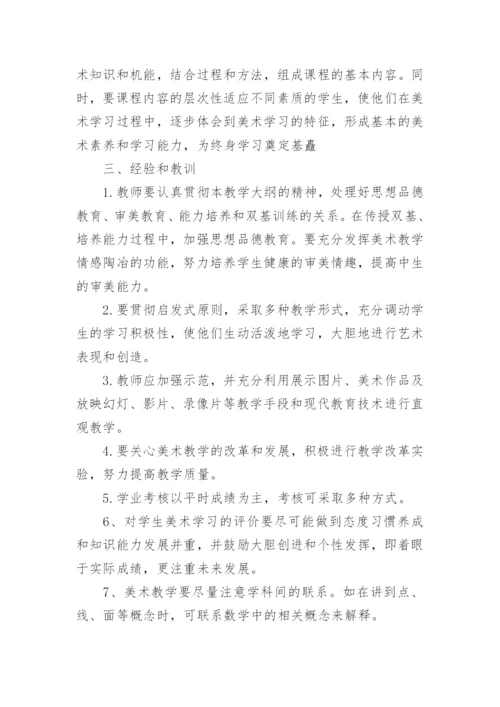 术知识和机能，结合过程和方法，组成课程的基本内容。同时，要课程内容的层次性适应不同素质的学生，使他们在美术学习过程中，逐步体会到美术学习的特征，形成基本的美术素养和学习能力，为终身学习奠定基矗

三、经验和教训

1. 教师要认真贯彻本教学大纲的精神，处理好思想品德教育、审美教育、能力培养和双基训练的关系。在传授双基、培养能力过程中，加强思想品德教育。要充分发挥美术教学情感陶冶的功能，努力培养学生健康的审美情趣，提高中生的审美能力。

2. 要贯彻启发式原则，采取多种教学形式，充分调动学生的学习积极性，使他们生动活泼地学习，大胆地进行艺术表现和创造。

3. 教师应加强示范，并充分利用展示图片、美术作品及放映幻灯、影片、录像片等教学手段和现代教育技术进行直观教学。

4. 要关心美术教学的改革和发展，积极进行教学改革实验，努力提高教学质量。

5. 学业考核以平时成绩为主，考核可采取多种方式。

6、对学生美术学习的评价要尽可能做到态度习惯养成和知识能力发展并重，并鼓励大胆创进和个性发挥，即着眼于实际成绩，更注重未来发展。

7、美术教学要尽量注意学科间的联系。如在讲到点、线、面等概念时，可联系数学中的相关概念来解释。